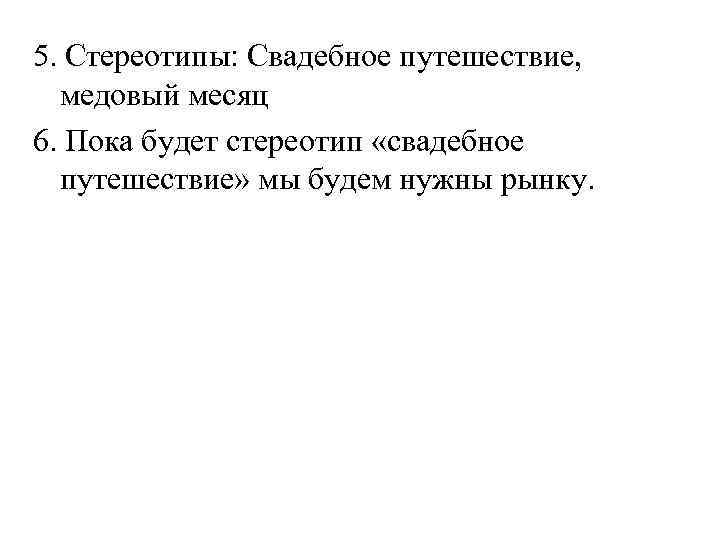 5. Стереотипы: Свадебное путешествие, медовый месяц

6. Пока будет стереотип «свадебное путешествие» мы будем нужны рынку.